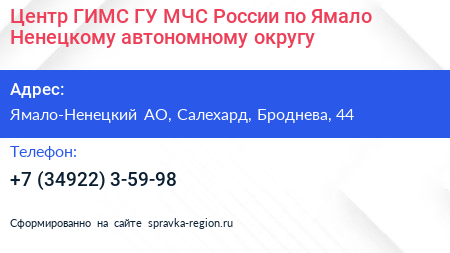 Центр ГИМС ГУ МЧС России по Ямало Ненецкому автономному округу

Адрес:

Ямало-Ненецкий АО, Салехард, Броднева, 44

Телефон:

+7 (34922) 3-59-98

Сформированно на сайте spravka-region.ru